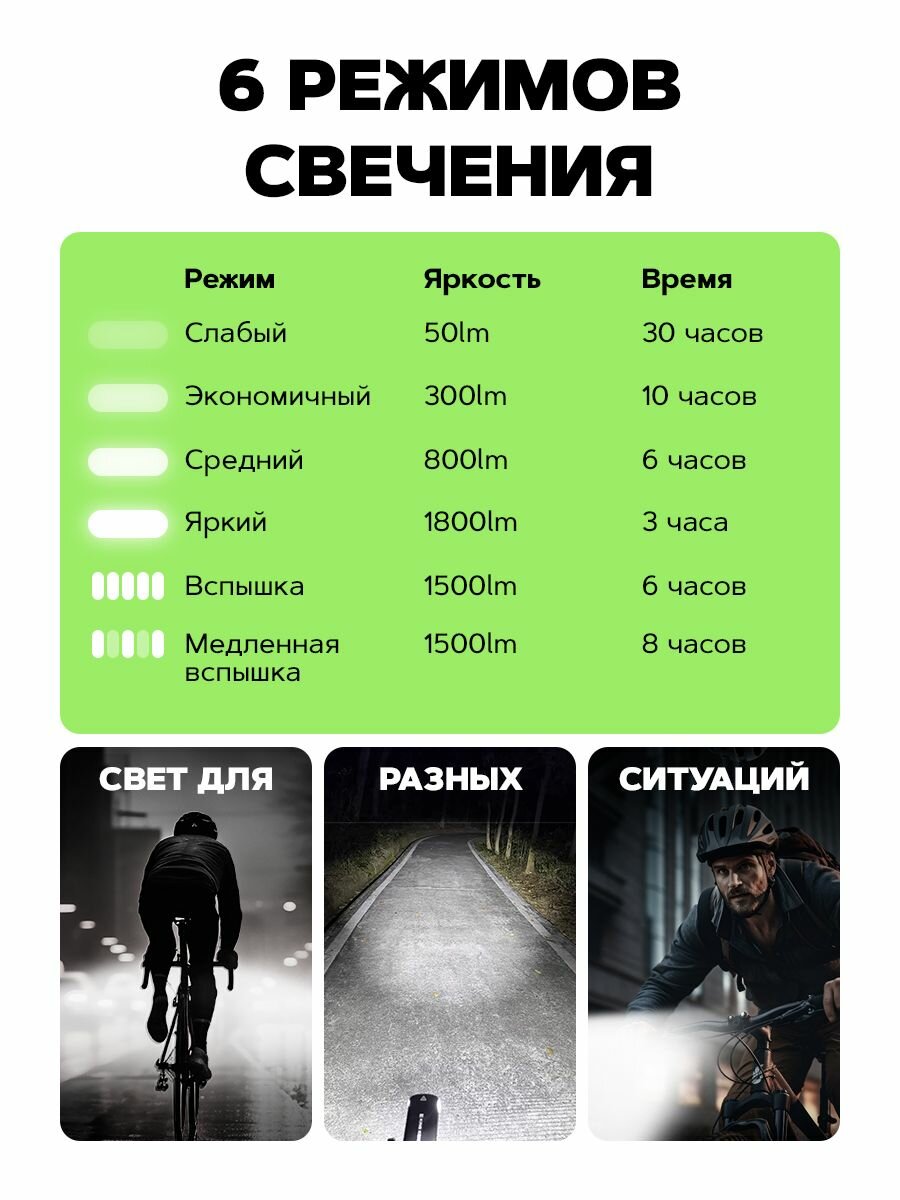 6 РЕЖИМОВ СВЕЧЕНИЯ

| Режим | Яркость | Время |
|---|---|---|
| Слабый | 50lm | 30 часов |
| Экономичный | 300lm | 10 часов |
| Средний | 800lm | 6 часов |
| Яркий | 1800lm | 3 часа |
| Вспышка | 1500lm | 6 часов |
| Медленная вспышка | 1500lm | 8 часов |

СВЕТ ДЛЯ

РАЗНЫХ

СИТУАЦИЙ